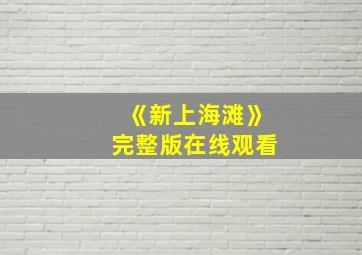 《新上海滩》
完整版在线观看